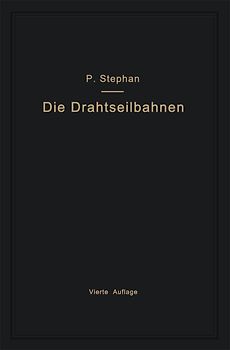 P. Stephan

Die Drahtseilbahnen

Vierte Auflage